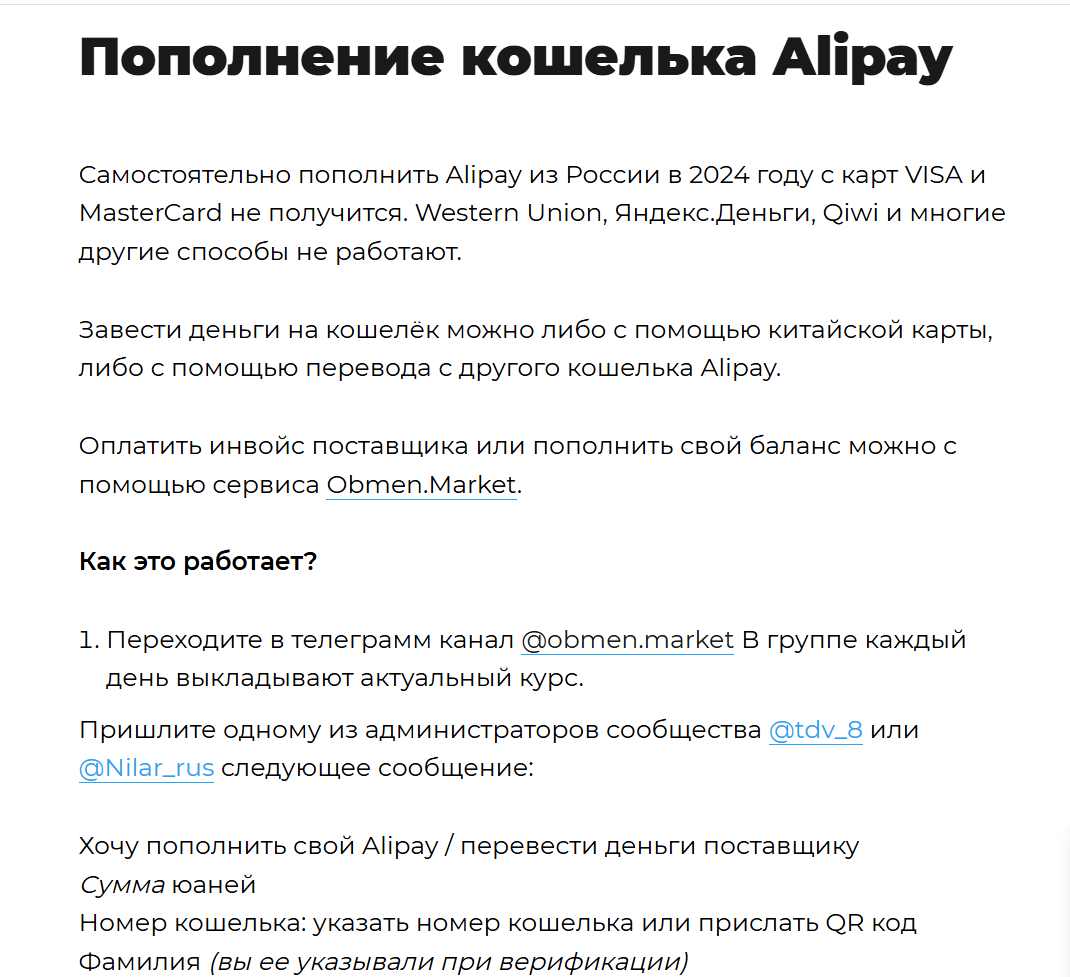 Пополнение кошелька Alipay

Самостоятельно пополнить Alipay из России в 2024 году с карт VISA и MasterCard не получится. Western Union, Яндекс.Деньги, Qiwi и многие другие способы не работают.

Завести деньги на кошелёк можно либо с помощью китайской карты, либо с помощью перевода с другого кошелька Alipay.

Оплатить инвойс поставщика или пополнить свой баланс можно с помощью сервиса Obmen.Market.

Как это работает?

1. Переходите в телеграмм канал @obmen.market В группе каждый день выкладывают актуальный курс.

Пришлите одному из администраторов сообщества @tdv_8 или @Nilar_rus следующее сообщение:

Хочу пополнить свой Alipay / перевести деньги поставщику
Сумма юаней
Номер кошелька: указать номер кошелька или прислать QR код
Фамилия (вы ее указывали при верификации)